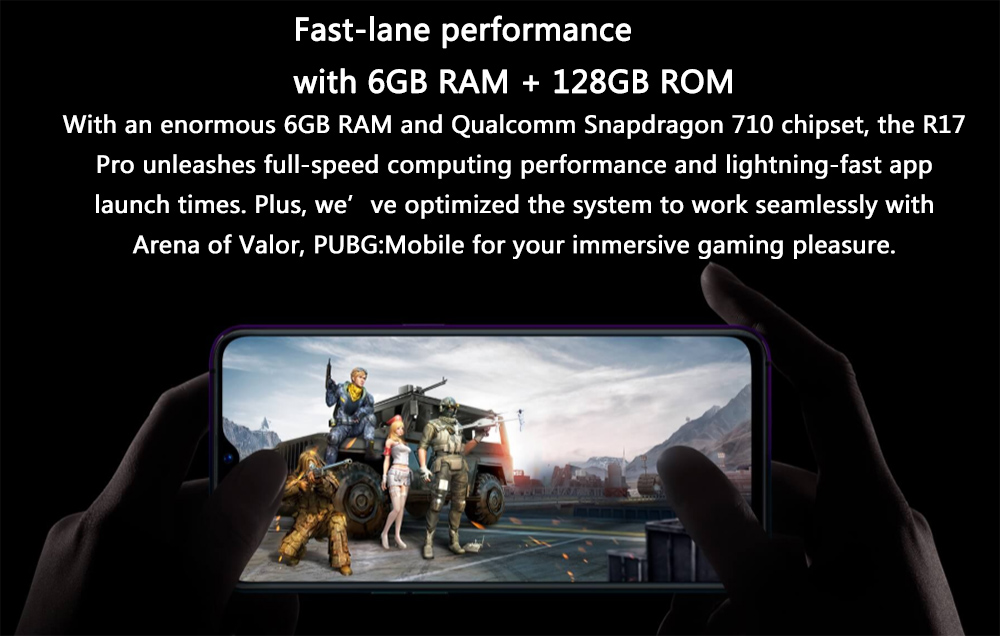 Fast-lane performance

with 6GB RAM + 128GB ROM

With an enormous 6GB RAM and Qualcomm Snapdragon 710 chipset, the R17 Pro unleashes full-speed computing performance and lightning-fast app launch times. Plus, we’ ve optimized the system to work seamlessly with Arena of Valor, PUBG:Mobile for your immersive gaming pleasure.